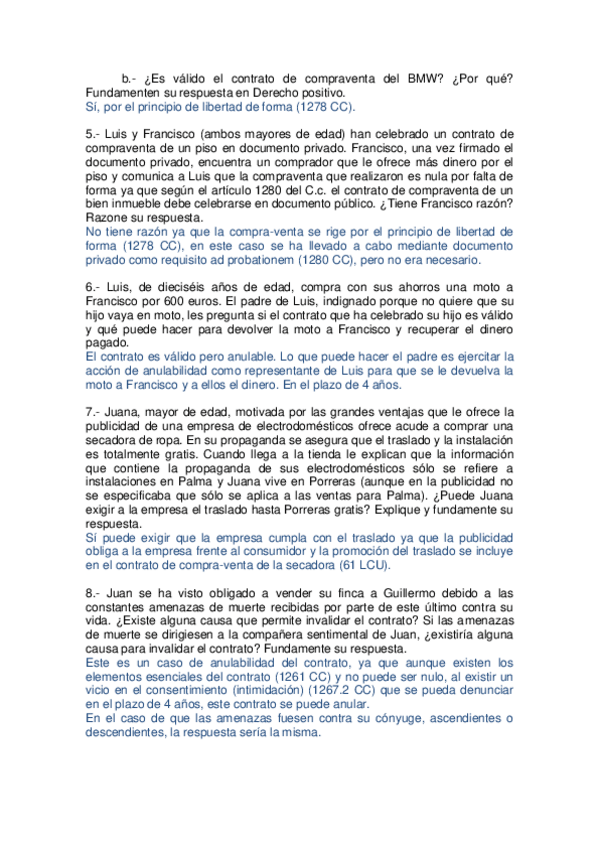 b.- ¿Es válido el contrato de compraventa del BMW? ¿Por qué? Fundamenten su respuesta en Derecho positivo.
Sí, por el principio de libertad de forma (1278 CC).

5.- Luis y Francisco (ambos mayores de edad) han celebrado un contrato de compraventa de un piso en documento privado. Francisco, una vez firmado el documento privado, encuentra un comprador que le ofrece más dinero por el piso y comunica a Luis que la compraventa que realizaron es nula por falta de forma ya que según el artículo 1280 del C.c. el contrato de compraventa de un bien inmueble debe celebrarse en documento público. ¿Tiene Francisco razón? Razone su respuesta.
No tiene razón ya que la compra-venta se rige por el principio de libertad de forma (1278 CC), en este caso se ha llevado a cabo mediante documento privado como requisito ad probationem (1280 CC), pero no era necesario.

6.- Luis, de dieciséis años de edad, compra con sus ahorros una moto a Francisco por 600 euros. El padre de Luis, indignado porque no quiere que su hijo vaya en moto, les pregunta si el contrato que ha celebrado su hijo es válido y qué puede hacer para devolver la moto a Francisco y recuperar el dinero pagado.
El contrato es válido pero anulable. Lo que puede hacer el padre es ejercitar la acción de anulabilidad como representante de Luis para que se le devuelva la moto a Francisco y a ellos el dinero. En el plazo de 4 años.

7.- Juana, mayor de edad, motivada por las grandes ventajas que le ofrece la publicidad de una empresa de electrodomésticos ofrece acude a comprar una secadora de ropa. En su propaganda se asegura que el traslado y la instalación es totalmente gratis. Cuando llega a la tienda le explican que la información que contiene la propaganda de sus electrodomésticos sólo se refiere a instalaciones en Palma y Juana vive en Porreras (aunque en la publicidad no se especificaba que sólo se aplica a las ventas para Palma). ¿Puede Juana exigir a la empresa el traslado hasta Porreras gratis? Explique y fundamente su respuesta.
Sí puede exigir que la empresa cumpla con el traslado ya que la publicidad obliga a la empresa frente al consumidor y la promoción del traslado se incluye en el contrato de compra-venta de la secadora (61 LCU).

8.- Juan se ha visto obligado a vender su finca a Guillermo debido a las constantes amenazas de muerte recibidas por parte de este último contra su vida. ¿Existe alguna causa que permite invalidar el contrato? Si las amenazas de muerte se dirigiesen a la compañera sentimental de Juan, ¿existiría alguna causa para invalidar el contrato? Fundamente su respuesta.
Este es un caso de anulabilidad del contrato, ya que aunque existen los elementos esenciales del contrato (1261 CC) y no puede ser nulo, al existir un vicio en el consentimiento (intimidación) (1267.2 CC) que se pueda denunciar en el plazo de 4 años, este contrato se puede anular.
En el caso de que las amenazas fuesen contra su cónyuge, ascendientes o descendientes, la respuesta sería la misma.